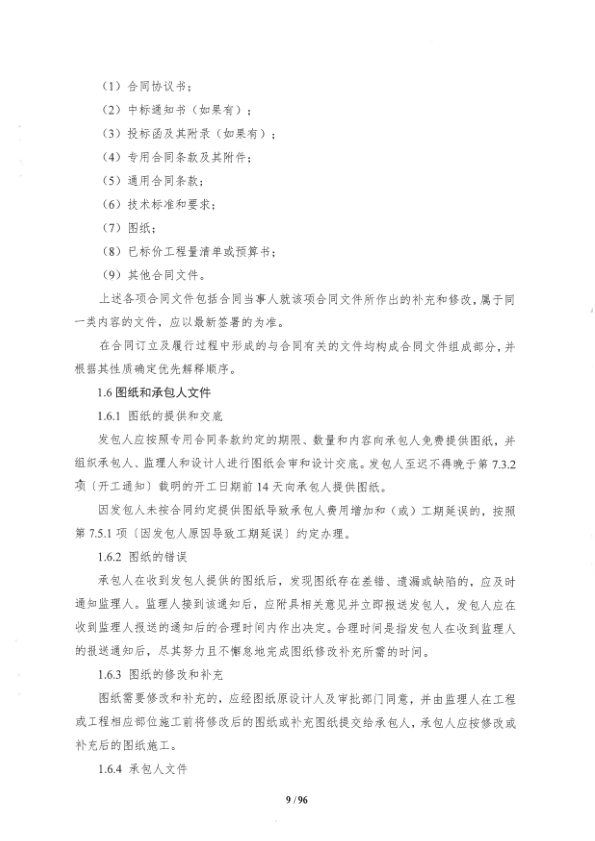 （1）合同协议书；

（2）中标通知书（如果有）；

（3）投标函及其附录（如果有）；

（4）专用合同条款及其附件；

（5）通用合同条款；

（6）技术标准和要求；

（7）图纸；

（8）已标价工程量清单或预算书；

（9）其他合同文件。

上述各项合同文件包括合同当事人就该项合同文件所作出的补充和修改，属于同一类内容的文件，应以最新签署的为准。

在合同订立及履行过程中形成的与合同有关的文件均构成合同文件组成部分，并根据其性质确定优先解释顺序。

1.6 图纸和承包人文件

1.6.1 图纸的提供和交底

发包人应按照专用合同条款约定的期限、数量和内容向承包人免费提供图纸，并组织承包人、监理人和设计人进行图纸会审和设计交底。发包人至迟不得晚于第 7.3.2 项〔开工通知〕载明的开工日期前 14 天向承包人提供图纸。

因发包人未按合同约定提供图纸导致承包人费用增加和（或）工期延误的，按照第 7.5.1 项〔因发包人原因导致工期延误〕约定办理。

1.6.2 图纸的错误

承包人在收到发包人提供的图纸后，发现图纸存在差错、遗漏或缺陷的，应及时通知监理人。监理人接到该通知后，应附具相关意见并立即报送发包人，发包人应在收到监理人报送的通知后的合理时间内作出决定。合理时间是指发包人在收到监理人的报送通知后，尽其努力且不懈怠地完成图纸修改补充所需的时间。

1.6.3 图纸的修改和补充

图纸需要修改和补充的，应经图纸原设计人及审批部门同意，并由监理人在工程或工程相应部位施工前将修改后的图纸或补充图纸提交给承包人，承包人应按修改或补充后的图纸施工。

1.6.4 承包人文件

9 / 96